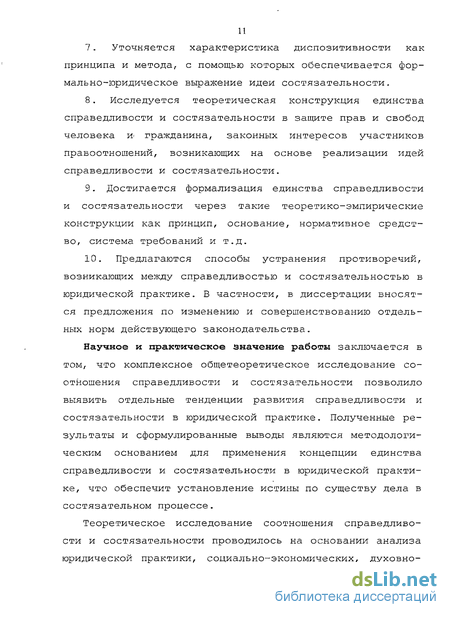 11

7. Уточняется характеристика диспозитивности как принципа и метода, с помощью которых обеспечивается формально-юридическое выражение идеи состязательности.

8. Исследуется теоретическая конструкция единства справедливости и состязательности в защите прав и свобод человека и гражданина, законных интересов участников правоотношений, возникающих на основе реализации идей справедливости и состязательности.

9. Достигается формализация единства справедливости и состязательности через такие теоретико-эмпирические конструкции как принцип, основание, нормативное средство, система требований и т.д.

10. Предлагаются способы устранения противоречий, возникающих между справедливостью и состязательностью в юридической практике. В частности, в диссертации вносятся предложения по изменению и совершенствованию отдельных норм действующего законодательства.

Научное и практическое значение работы заключается в том, что комплексное общетеоретическое исследование соотношения справедливости и состязательности позволило выявить отдельные тенденции развития справедливости и состязательности в юридической практике. Полученные результаты и сформулированные выводы являются методологическим основанием для применения концепции единства справедливости и состязательности в юридической практике, что обеспечит установление истины по существу дела в состязательном процессе.

Теоретическое исследование соотношения справедливости и состязательности проводилось на основании анализа юридической практики, социально-экономических, духовно-

dsLib.net
библиотека диссертаций